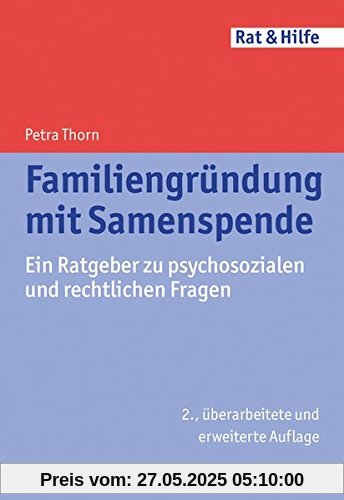 Rat & Hilfe

Petra Thorn

Familiengründung mit Samenspende

Ein Ratgeber zu psychosozialen und rechtlichen Fragen

2., überarbeitete und erweiterte Auflage

Preis vom: 27.05.2025 05:10:00